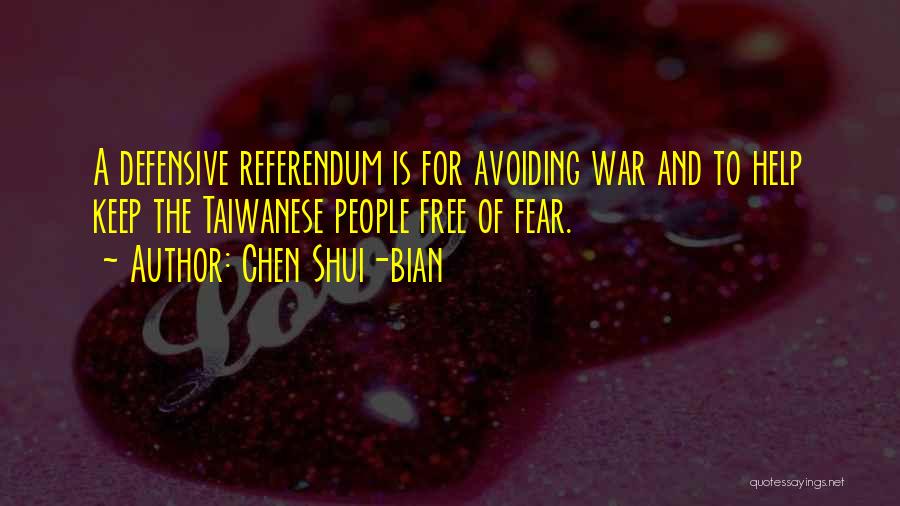 A defensive referendum is for avoiding war and to help keep the Taiwanese people free of fear.
~ Author: Chen Shui-bian

Love

quotessayings.net